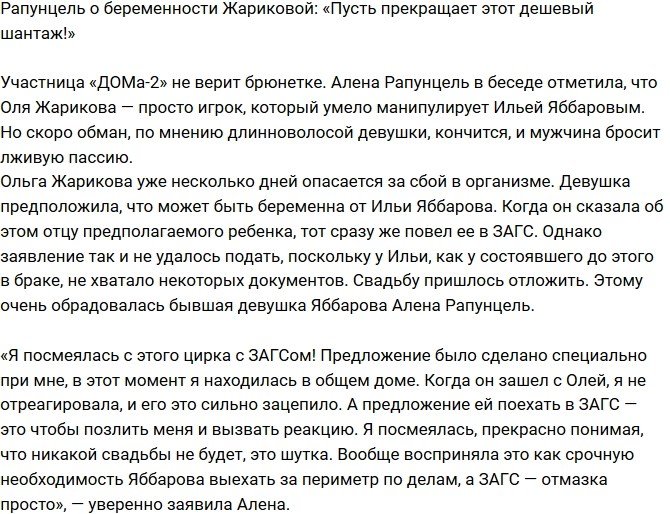 Рапунцель о беременности Жариковой: «Пусть прекращает этот дешевый шантаж!»

Участница «ДОМа-2» не верит брюнетке. Алена Рапунцель в беседе отметила, что Оля Жарикова — просто игрок, который умело манипулирует Ильей Яббаровым. Но скоро обман, по мнению длинноволосой девушки, кончится, и мужчина бросит лживую пассию.
Ольга Жарикова уже несколько дней опасается за сбой в организме. Девушка предположила, что может быть беременна от Ильи Яббарова. Когда он сказала об этом отцу предполагаемого ребенка, тот сразу же повел ее в ЗАГС. Однако заявление так и не удалось подать, поскольку у Ильи, как у состоявшего до этого в браке, не хватало некоторых документов. Свадьбу пришлось отложить. Этому очень обрадовалась бывшая девушка Яббарова Алена Рапунцель.

«Я посмеялась с этого цирка с ЗАГСом! Предложение было сделано специально при мне, в этот момент я находилась в общем доме. Когда он зашел с Олей, я не отреагировала, и его это сильно зацепило. А предложение ей поехать в ЗАГС — это чтобы позлить меня и вызвать реакцию. Я посмеялась, прекрасно понимая, что никакой свадьбы не будет, это шутка. Вообще восприняла это как срочную необходимость Яббарова выехать за периметр по делам, а ЗАГС — отмазка просто», — уверенно заявила Алена.